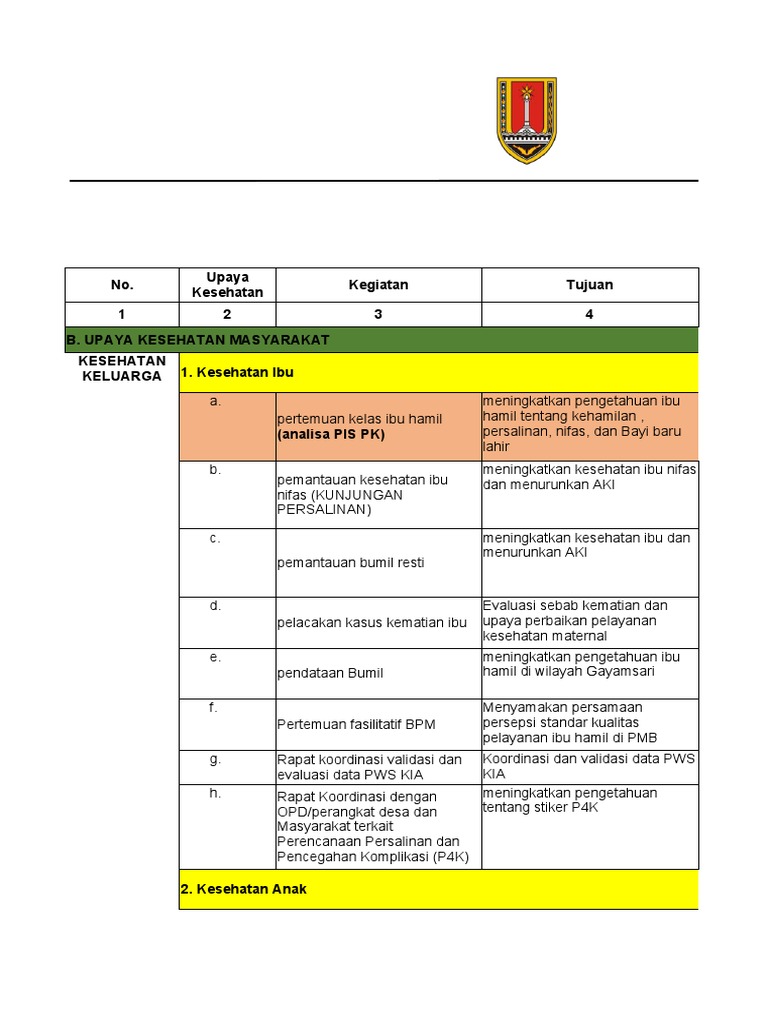 | No. | Upaya Kesehatan | Kegiatan | Tujuan |
|---|---|---|---|
| 1 | 2 | 3 | 4 |
| B. UPAYA KESEHATAN MASYARAKAT | | | |
| KESEHATAN KELUARGA | 1. Kesehatan Ibu | | |
| | a. | pertemuan kelas ibu hamil **(analisa PIS PK)** | meningkatkan pengetahuan ibu hamil tentang kehamilan , persalinan, nifas, dan Bayi baru lahir |
| | b. | pemantauan kesehatan ibu nifas (KUNJUNGAN PERSALINAN) | meningkatkan kesehatan ibu nifas dan menurunkan AKI |
| | c. | pemantauan bumil resti | meningkatkan kesehatan ibu dan menurunkan AKI |
| | d. | pelacakan kasus kematian ibu | Evaluasi sebab kematian dan upaya perbaikan pelayanan kesehatan maternal |
| | e. | pendataan Bumil | meningkatkan pengetahuan ibu hamil di wilayah Gayamsari |
| | f. | Pertemuan fasilitatif BPM | Menyamakan persamaan persepsi standar kualitas pelayanan ibu hamil di PMB |
| | g. | Rapat koordinasi validasi dan evaluasi data PWS KIA | Koordinasi dan validasi data PWS KIA |
| | h. | Rapat Koordinasi dengan OPD/perangkat desa dan Masyarakat terkait Perencanaan Persalinan dan Pencegahan Komplikasi (P4K) | meningkatkan pengetahuan tentang stiker P4K |
| | 2. Kesehatan Anak | | |